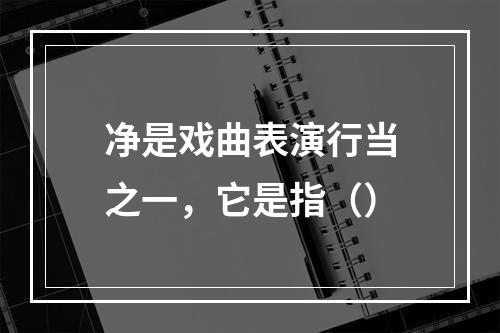 净是戏曲表演行当之一，它是指（）